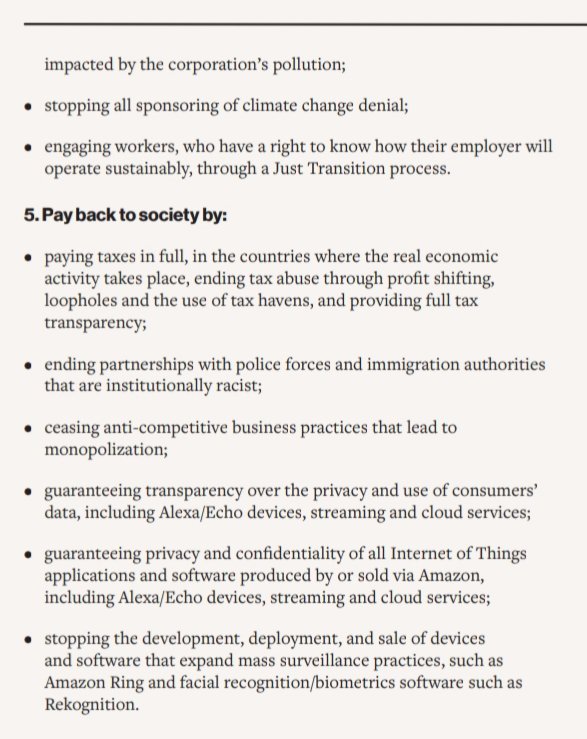 impacted by the corporation's pollution;

• stopping all sponsoring of climate change denial;

• engaging workers, who have a right to know how their employer will operate sustainably, through a Just Transition process.

5. Pay back to society by:

• paying taxes in full, in the countries where the real economic activity takes place, ending tax abuse through profit shifting, loopholes and the use of tax havens, and providing full tax transparency;

• ending partnerships with police forces and immigration authorities that are institutionally racist;

• ceasing anti-competitive business practices that lead to monopolization;

• guaranteeing transparency over the privacy and use of consumers' data, including Alexa/Echo devices, streaming and cloud services;

• guaranteeing privacy and confidentiality of all Internet of Things applications and software produced by or sold via Amazon, including Alexa/Echo devices, streaming and cloud services;

• stopping the development, deployment, and sale of devices and software that expand mass surveillance practices, such as Amazon Ring and facial recognition/biometrics software such as Rekognition.